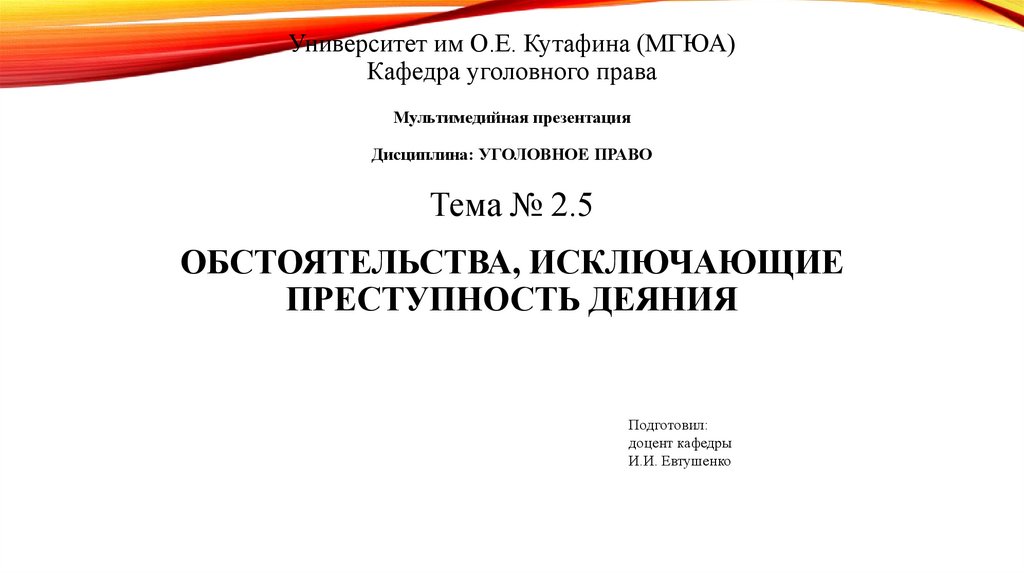 Университет им О.Е. Кутафина (МГЮА)
Кафедра уголовного права

Мультимедийная презентация

Дисциплина: УГОЛОВНОЕ ПРАВО

Тема № 2.5

ОБСТОЯТЕЛЬСТВА, ИСКЛЮЧАЮЩИЕ ПРЕСТУПНОСТЬ ДЕЯНИЯ

Подготовил:
доцент кафедры
И.И. Евтушенко